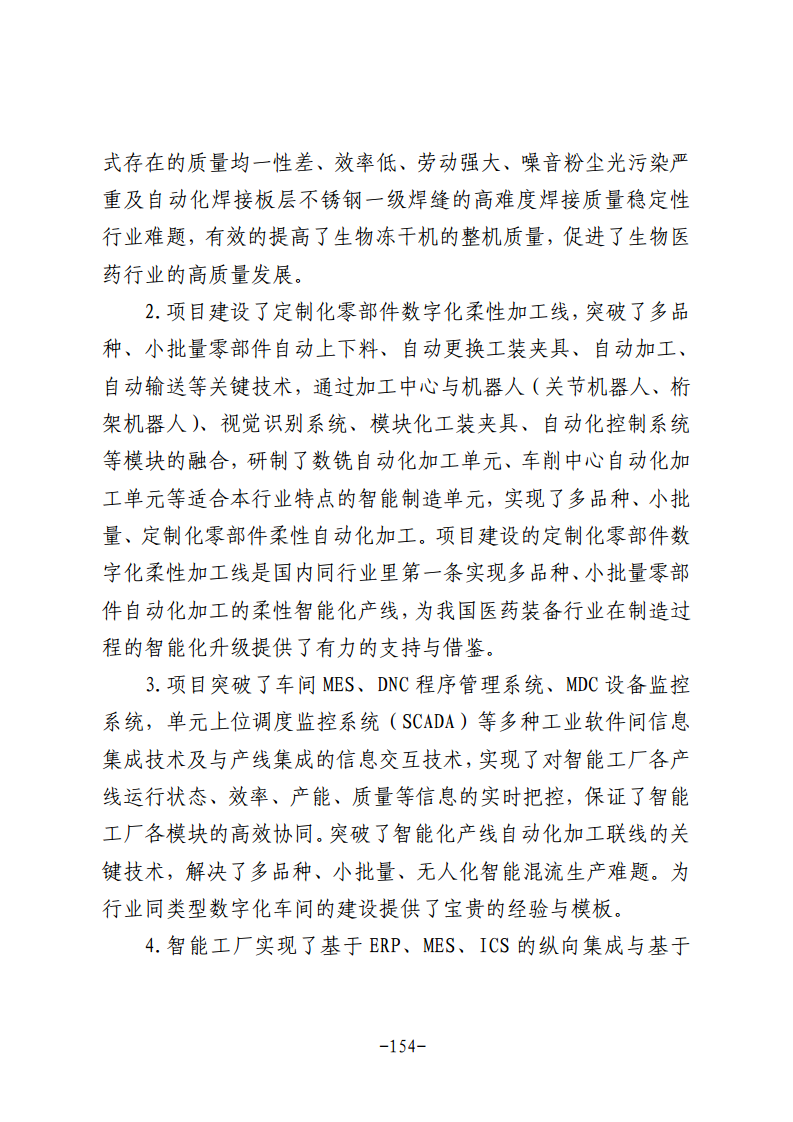 式存在的质量均一性差、效率低、劳动强大、噪音粉尘光污染严重及自动化焊接板层不锈钢一级焊缝的高难度焊接质量稳定性行业难题，有效的提高了生物冻干机的整机质量，促进了生物医药行业的高质量发展。

2.项目建设了定制化零部件数字化柔性加工线，突破了多品种、小批量零部件自动上下料、自动更换工装夹具、自动加工、自动输送等关键技术，通过加工中心与机器人（关节机器人、桁架机器人）、视觉识别系统、模块化工装夹具、自动化控制系统等模块的融合，研制了数铣自动化加工单元、车削中心自动化加工单元等适合本行业特点的智能制造单元，实现了多品种、小批量、定制化零部件柔性自动化加工。项目建设的定制化零部件数字化柔性加工线是国内同行业里第一条实现多品种、小批量零部件自动化加工的柔性智能化产线，为我国医药装备行业在制造过程的智能化升级提供了有力的支持与借鉴。

3.项目突破了车间MES、DNC程序管理系统、MDC设备监控系统，单元上位调度监控系统（SCADA）等多种工业软件间信息集成技术及与产线集成的信息交互技术，实现了对智能工厂各产线运行状态、效率、产能、质量等信息的实时把控，保证了智能工厂各模块的高效协同。突破了智能化产线自动化加工联线的关键技术，解决了多品种、小批量、无人化智能混流生产难题。为行业同类型数字化车间的建设提供了宝贵的经验与模板。

4.智能工厂实现了基于ERP、MES、ICS的纵向集成与基于

-154-